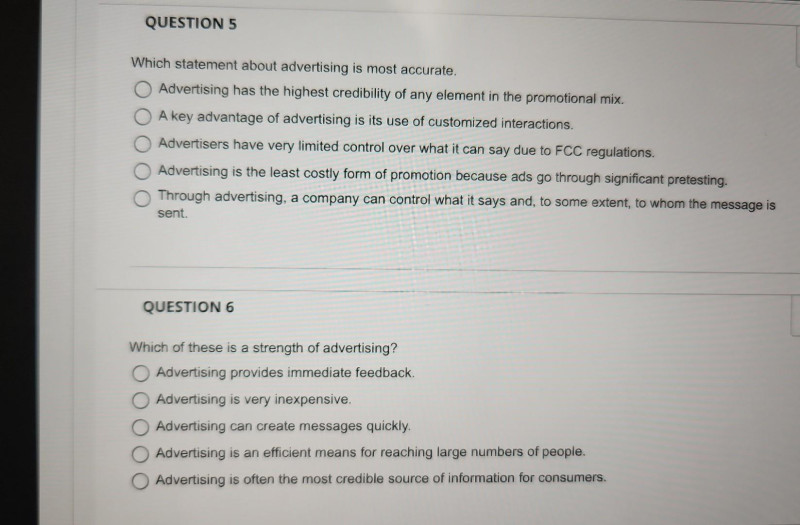 QUESTION 5

Which statement about advertising is most accurate.

Advertising has the highest credibility of any element in the promotional mix.

A key advantage of advertising is its use of customized interactions.

Advertisers have very limited control over what it can say due to FCC regulations.

Advertising is the least costly form of promotion because ads go through significant pretesting.

Through advertising, a company can control what it says and, to some extent, to whom the message is sent.

QUESTION 6

Which of these is a strength of advertising?

Advertising provides immediate feedback.

Advertising is very inexpensive.

Advertising can create messages quickly.

Advertising is an efficient means for reaching large numbers of people.

Advertising is often the most credible source of information for consumers.